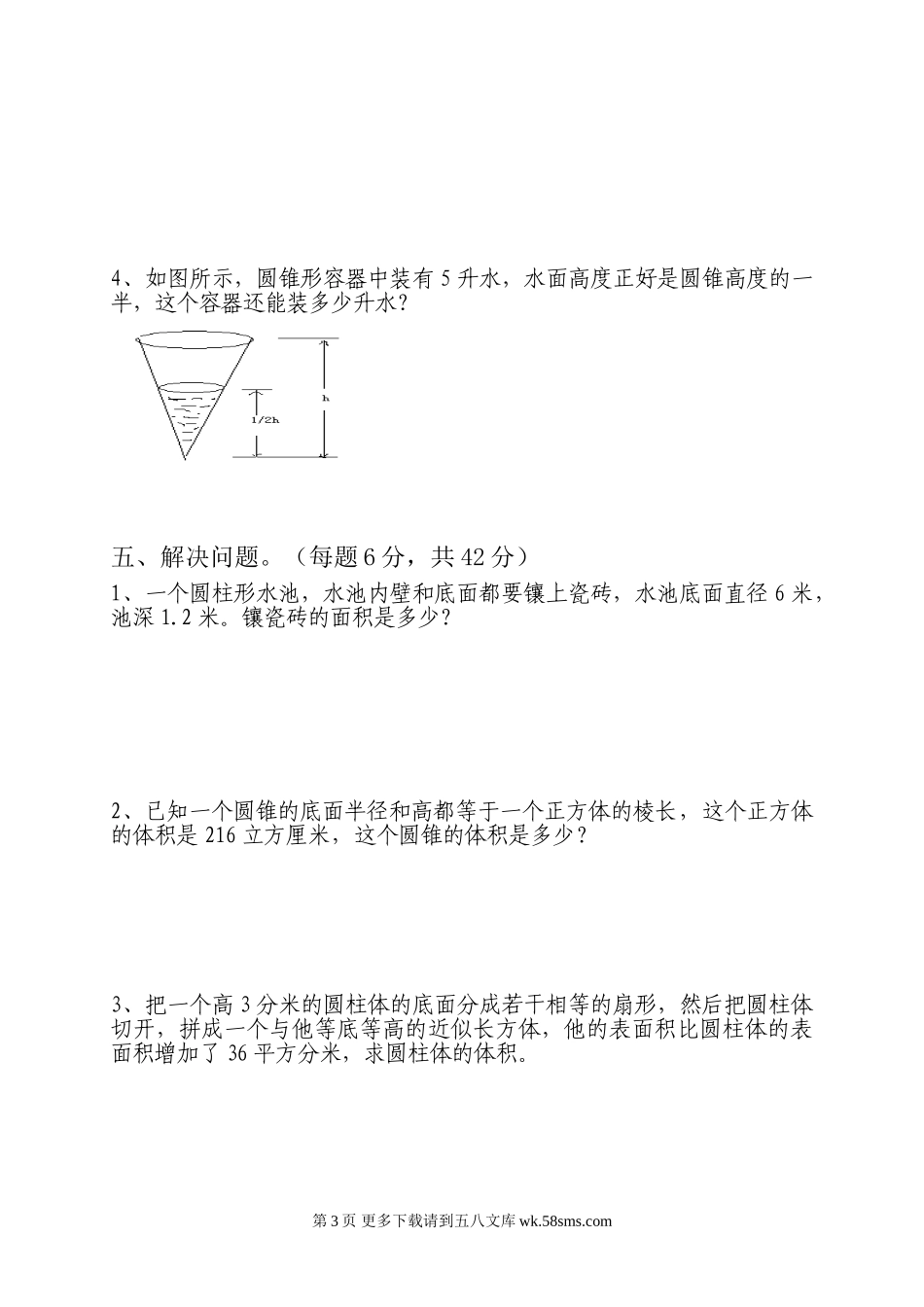 4、如图所示，圆锥形容器中装有 5 升水，水面高度正好是圆锥高度的一半，这个容器还能装多少升水？

1/2h

h

五、解决问题。（每题 6 分，共 42 分）

1、一个圆柱形水池，水池内壁和底面都要镶上瓷砖，水池底面直径 6 米，池深 1.2 米。镶瓷砖的面积是多少？

2、已知一个圆锥的底面半径和高都等于一个正方体的棱长，这个正方体的体积是 216 立方厘米，这个圆锥的体积是多少？

3、把一个高 3 分米的圆柱体的底面分成若干相等的扇形，然后把圆柱体切开，拼成一个与他等底等高的近似长方体，他的表面积比圆柱体的表面积增加了 36 平方分米，求圆柱体的体积。

第 3 页 更多下载请到五八文库 wk.58sms.com